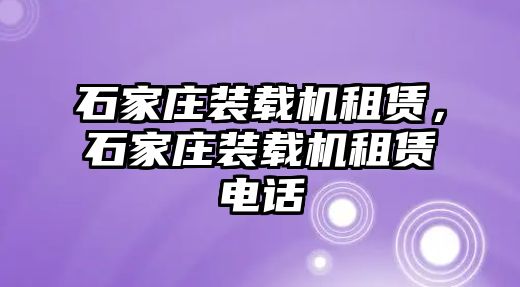 石家庄装载机租赁，石家庄装载机租赁电话